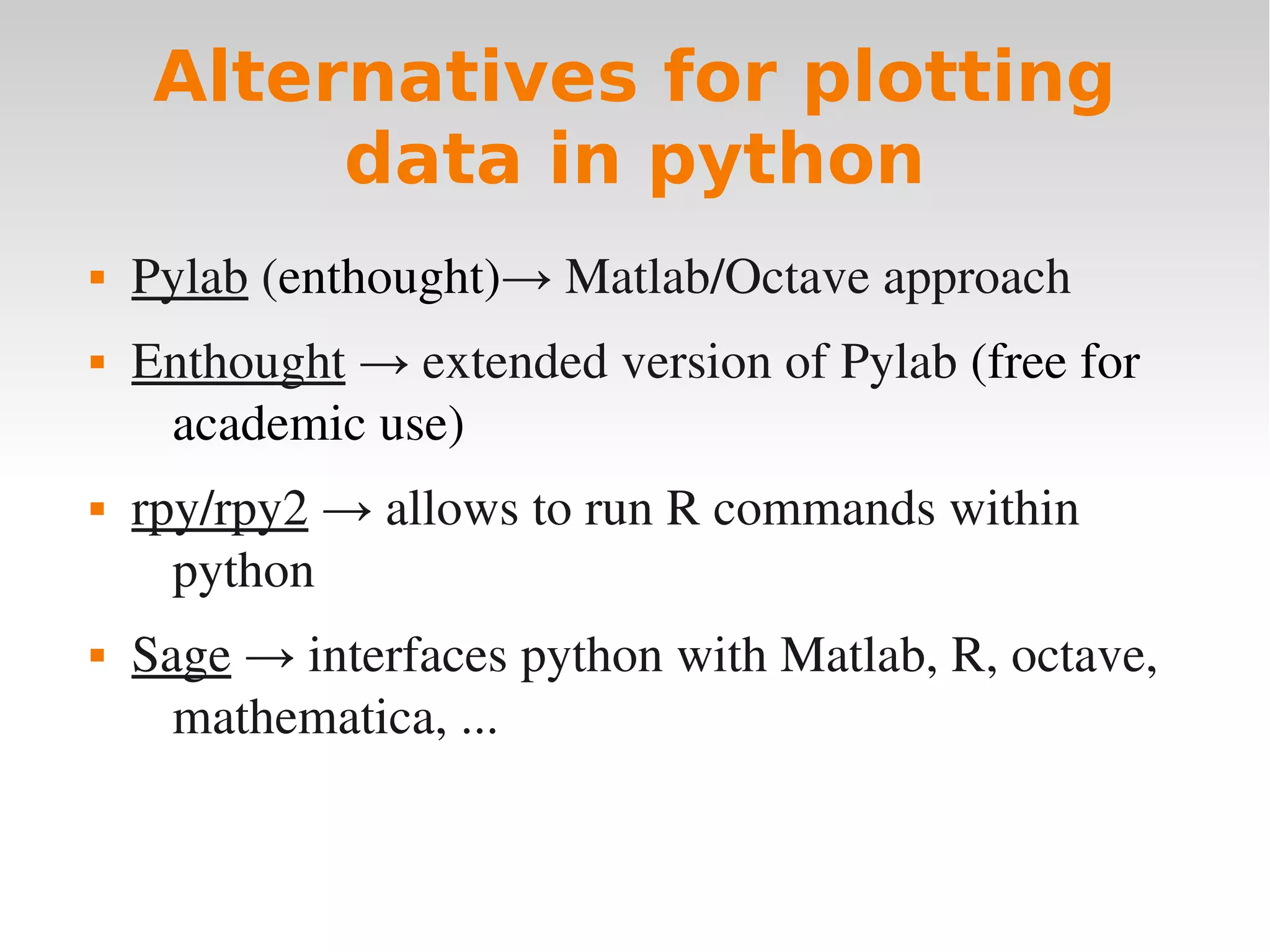 Alternatives for plotting data in python

• Pylab (enthought)→ Matlab/Octave approach

• Enthought → extended version of Pylab (free for academic use)

• rpy/rpy2 → allows to run R commands within python

• Sage → interfaces python with Matlab, R, octave, mathematica, ...